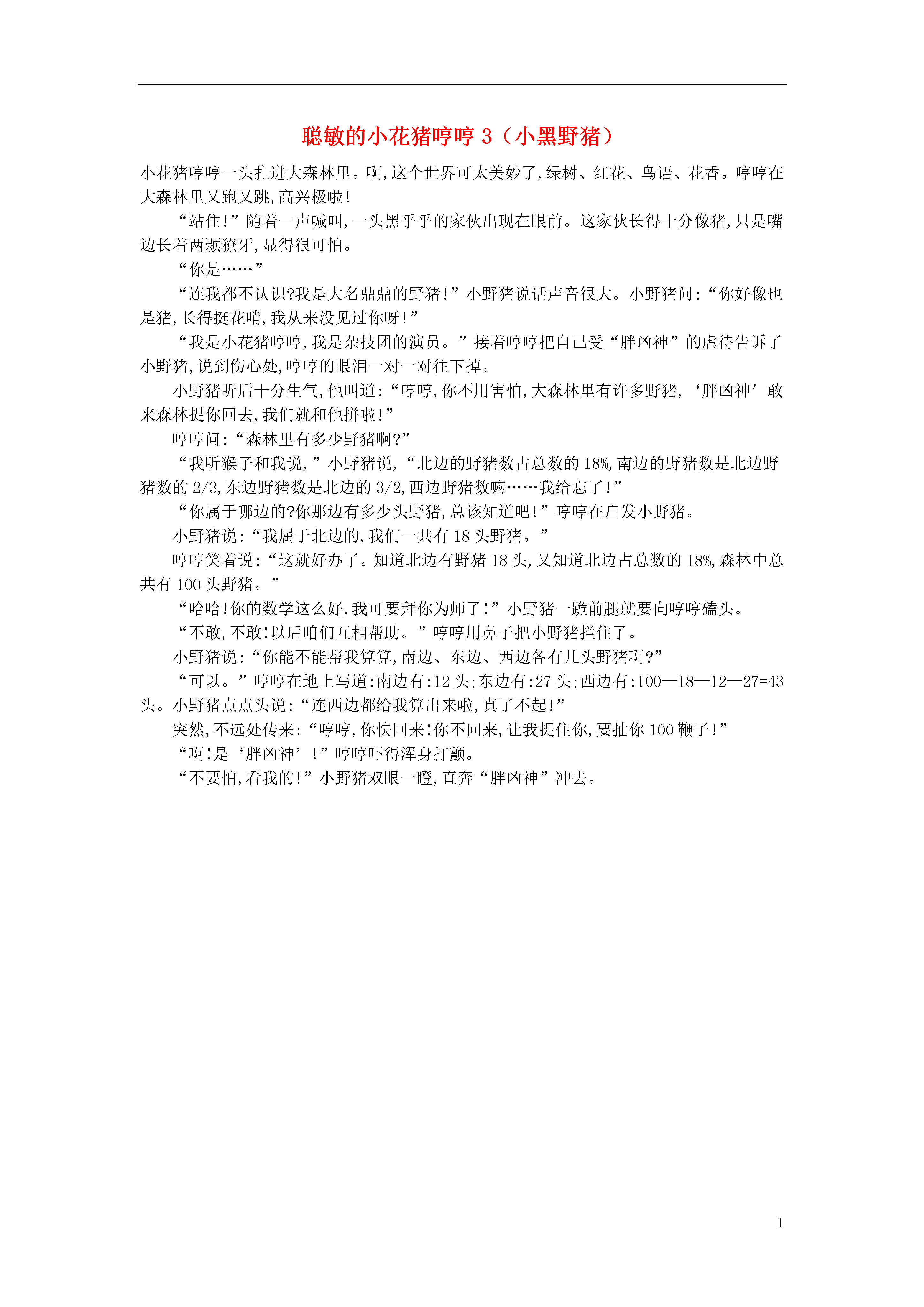 聪敏的小花猪哼哼 3（小黑野猪）

小花猪哼哼一头扎进大森林里。啊,这个世界可太美妙了,绿树、红花、鸟语、花香。哼哼在大森林里又跑又跳,高兴极啦!

“站住!”随着一声喊叫,一头黑乎乎的家伙出现在眼前。这家伙长得十分像猪,只是嘴边长着两颗獠牙,显得很可怕。

“你是……”

“连我都不认识?我是大名鼎鼎的野猪!”小野猪说话声音很大。小野猪问:“你好像也是猪,长得挺花哨,我从来没见过你呀!”

“我是小花猪哼哼,我是杂技团的演员。”接着哼哼把自己受“胖凶神”的虐待告诉了小野猪,说到伤心处,哼哼的眼泪一对一对往下掉。

小野猪听后十分生气,他叫道:“哼哼,你不用害怕,大森林里有许多野猪,‘胖凶神’敢来森林捉你回去,我们就和他拼啦!”

哼哼问:“森林里有多少野猪啊?”

“我听猴子和我说,”小野猪说,“北边的野猪数占总数的 18%,南边的野猪数是北边野猪数的 2/3,东边野猪数是北边的 3/2,西边野猪数嘛……我给忘了!”

“你属于哪边的?你那边有多少头野猪,总该知道吧!”哼哼在启发小野猪。

小野猪说:“我属于北边的,我们一共有 18 头野猪。”

哼哼笑着说:“这就好办了。知道北边有野猪 18 头,又知道北边占总数的 18%,森林中总共有 100 头野猪。”

“哈哈!你的数学这么好,我可要拜你为师了!”小野猪一跪前腿就要向哼哼磕头。

“不敢,不敢!以后咱们互相帮助。”哼哼用鼻子把小野猪拦住了。

小野猪说:“你能不能帮我算算,南边、东边、西边各有几头野猪啊?”

“可以。”哼哼在地上写道:南边有:12 头;东边有:27 头;西边有:100—18—12—27=43 头。小野猪点点头说:“连西边都给我算出来啦,真了不起!”

突然,不远处传来:“哼哼,你快回来!你不回来,让我捉住你,要抽你 100 鞭子!”

“啊!是‘胖凶神’!”哼哼吓得浑身打颤。

“不要怕,看我的!”小野猪双眼一瞪,直奔“胖凶神”冲去。

1